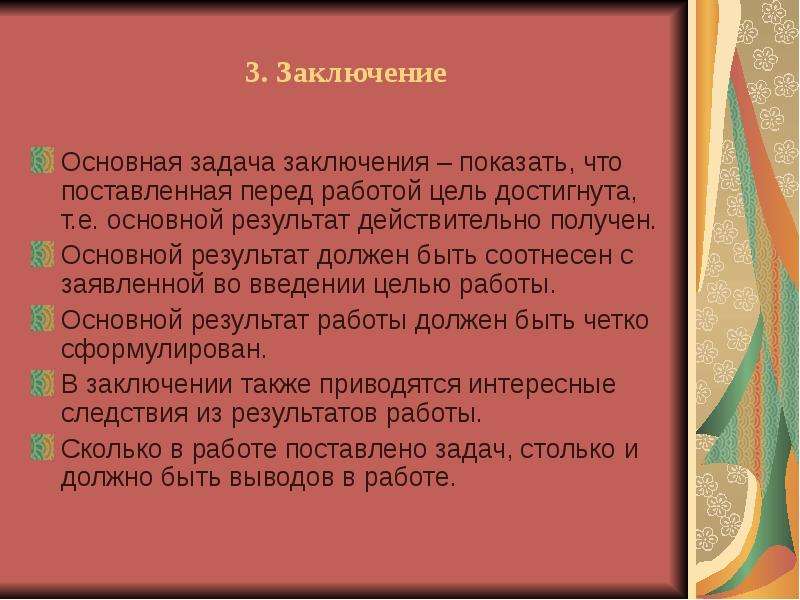 3. Заключение

Основная задача заключения – показать, что поставленная перед работой цель достигнута, т.е. основной результат действительно получен.

Основной результат должен быть соотнесен с заявленной во введении целью работы.

Основной результат работы должен быть четко сформулирован.

В заключении также приводятся интересные следствия из результатов работы.

Сколько в работе поставлено задач, столько и должно быть выводов в работе.